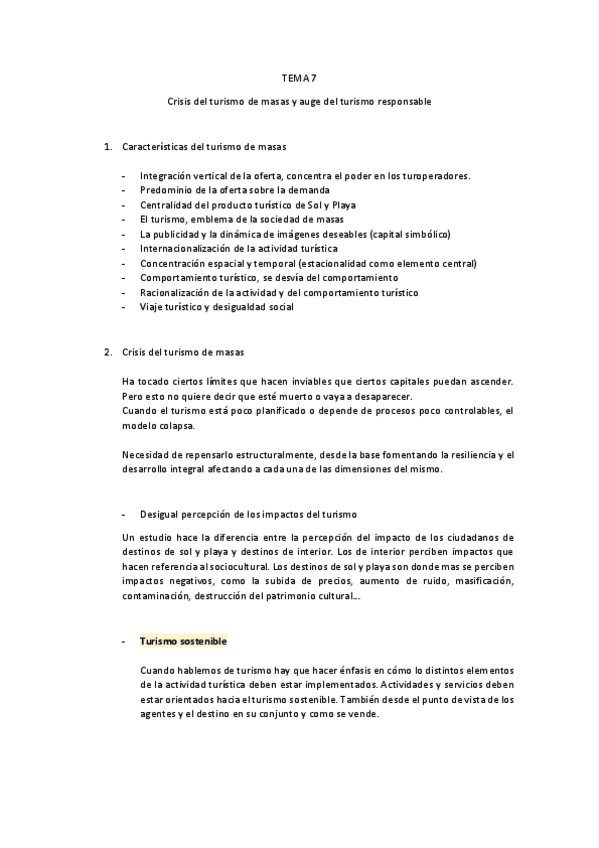 TEMA 7

Crisis del turismo de masas y auge del turismo responsable

1. Características del turismo de masas

- Integración vertical de la oferta, concentra el poder en los turoperadores.
- Predominio de la oferta sobre la demanda
- Centralidad del producto turístico de Sol y Playa
- El turismo, emblema de la sociedad de masas
- La publicidad y la dinámica de imágenes deseables (capital simbólico)
- Internacionalización de la actividad turística
- Concentración espacial y temporal (estacionalidad como elemento central)
- Comportamiento turístico, se desvía del comportamiento
- Racionalización de la actividad y del comportamiento turístico
- Viaje turístico y desigualdad social

2. Crisis del turismo de masas

Ha tocado ciertos límites que hacen inviables que ciertos capitales puedan ascender. Pero esto no quiere decir que esté muerto o vaya a desaparecer.
Cuando el turismo está poco planificado o depende de procesos poco controlables, el modelo colapsa.

Necesidad de repensarlo estructuralmente, desde la base fomentando la resiliencia y el desarrollo integral afectando a cada una de las dimensiones del mismo.

- Desigual percepción de los impactos del turismo

Un estudio hace la diferencia entre la percepción del impacto de los ciudadanos de destinos de sol y playa y destinos de interior. Los de interior perciben impactos que hacen referencia al sociocultural. Los destinos de sol y playa son donde mas se perciben impactos negativos, como la subida de precios, aumento de ruido, masificación, contaminación, destrucción del patrimonio cultural...

- Turismo sostenible

Cuando hablemos de turismo hay que hacer énfasis en cómo lo distintos elementos de la actividad turística deben estar implementados. Actividades y servicios deben estar orientados hacia el turismo sostenible. También desde el punto de vista de los agentes y el destino en su conjunto y como se vende.